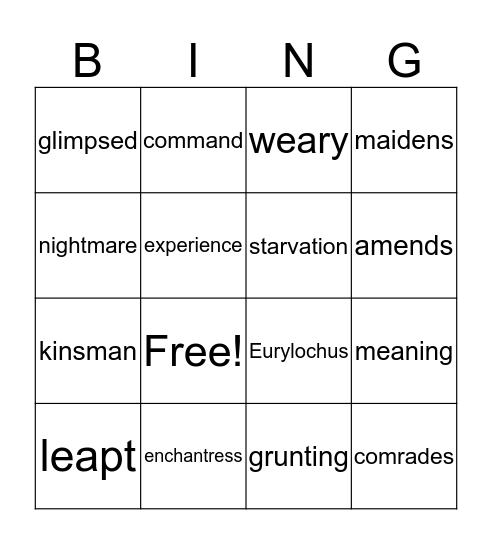 | B | I | N | G |
|---|---|---|---|
| glimpsed | command | weary | maidens |
| nightmare | experience | starvation | amends |
| kinsman | Free! | Eurylochus | meaning |
| leapt | enchantress | grunting | comrades |